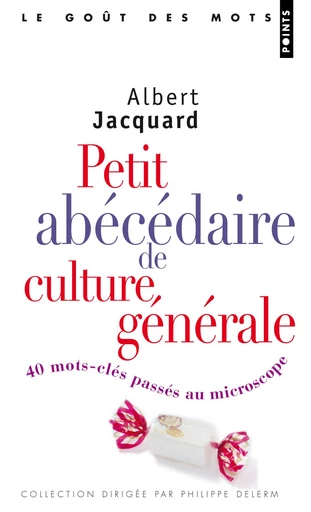 LE GOÛT DES MOTS

POINTS

Albert
Jacquard

Petit abécédaire de culture générale

40 mots-clés passés au microscope

COLLECTION DIRIGÉE PAR PHILIPPE DELERM